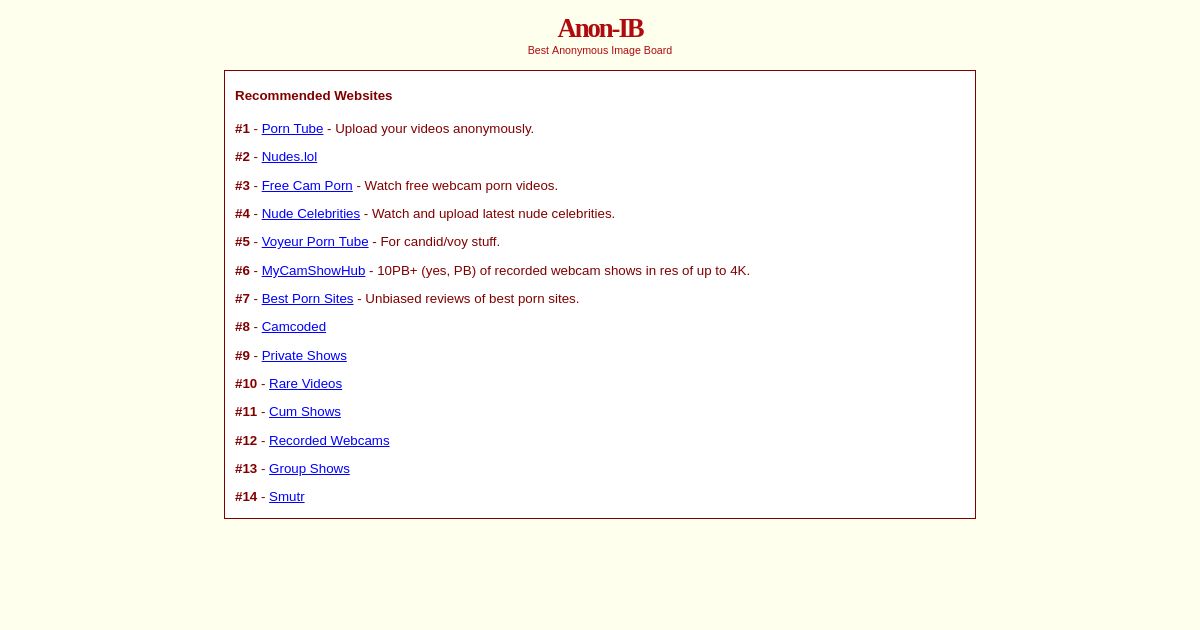 Anon-IB
Best Anonymous Image Board

Recommended Websites

#1 - Porn Tube - Upload your videos anonymously.

#2 - Nudes.lol

#3 - Free Cam Porn - Watch free webcam porn videos.

#4 - Nude Celebrities - Watch and upload latest nude celebrities.

#5 - Voyeur Porn Tube - For candid/voy stuff.

#6 - MyCamShowHub - 10PB+ (yes, PB) of recorded webcam shows in res of up to 4K.

#7 - Best Porn Sites - Unbiased reviews of best porn sites.

#8 - Camcoded

#9 - Private Shows

#10 - Rare Videos

#11 - Cum Shows

#12 - Recorded Webcams

#13 - Group Shows

#14 - Smutr